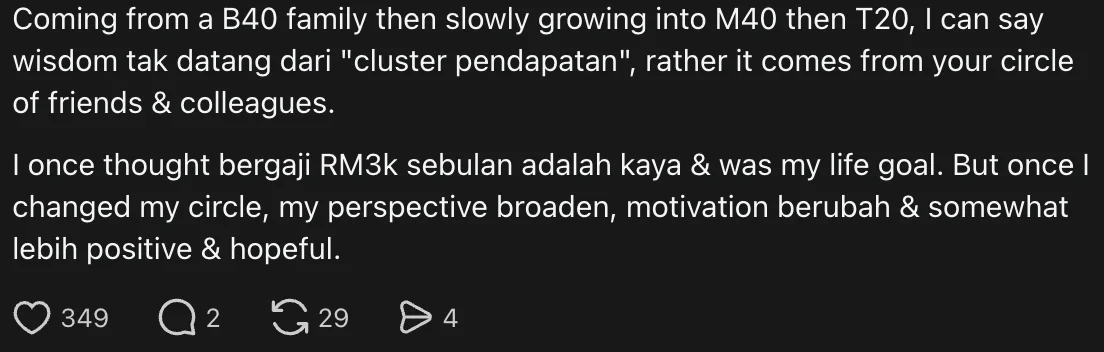 Coming from a B40 family then slowly growing into M40 then T20, I can say wisdom tak datang dari "cluster pendapatan", rather it comes from your circle of friends & colleagues.

I once thought bergaji RM3k sebulan adalah kaya & was my life goal. But once I changed my circle, my perspective broaden, motivation berubah & somewhat lebih positive & hopeful.

349 2 29 4